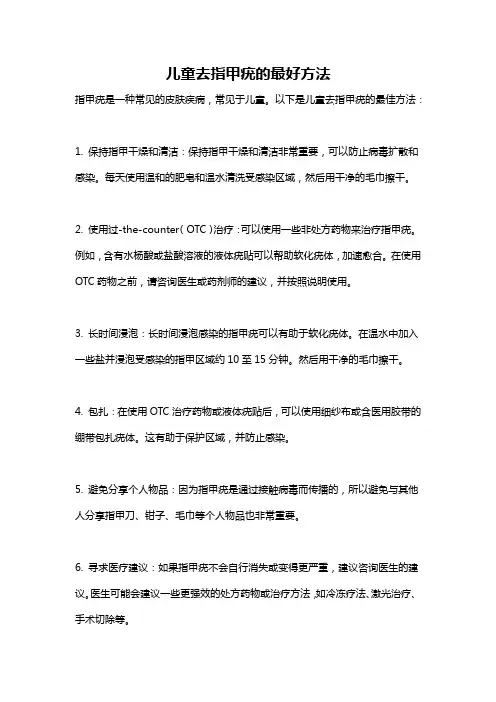 儿童去指甲疣的最好方法

指甲疣是一种常见的皮肤疾病，常见于儿童。以下是儿童去指甲疣的最佳方法：

1. 保持指甲干燥和清洁：保持指甲干燥和清洁非常重要，可以防止病毒扩散和感染。每天使用温和的肥皂和温水清洗受感染区域，然后用干净的毛巾擦干。

2. 使用过-the-counter（OTC）治疗：可以使用一些非处方药物来治疗指甲疣。例如，含有水杨酸或盐酸溶液的液体疣贴可以帮助软化疣体，加速愈合。在使用OTC药物之前，请咨询医生或药剂师的建议，并按照说明使用。

3. 长时间浸泡：长时间浸泡感染的指甲疣可以有助于软化疣体。在温水中加入一些盐并浸泡受感染的指甲区域约10至15分钟。然后用干净的毛巾擦干。

4. 包扎：在使用OTC治疗药物或液体疣贴后，可以使用细纱布或含医用胶带的绷带包扎疣体。这有助于保护区域，并防止感染。

5. 避免分享个人物品：因为指甲疣是通过接触病毒而传播的，所以避免与其他人分享指甲刀、钳子、毛巾等个人物品也非常重要。

6. 寻求医疗建议：如果指甲疣不会自行消失或变得更严重，建议咨询医生的建议。医生可能会建议一些更强效的处方药物或治疗方法，如冷冻疗法、激光治疗、手术切除等。